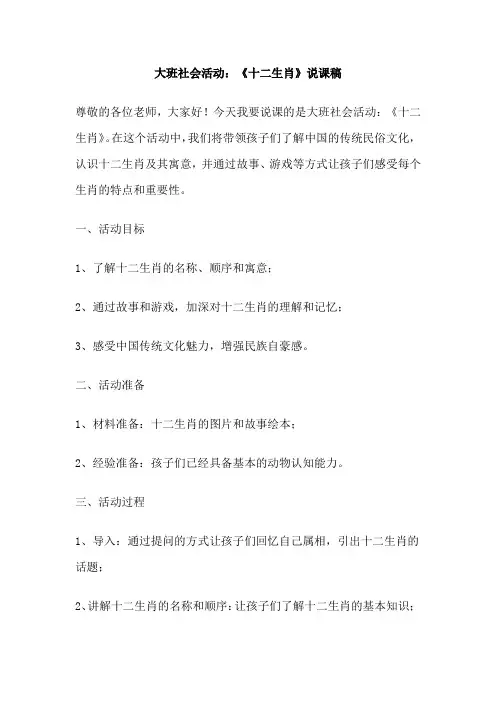 大班社会活动：《十二生肖》说课稿

尊敬的各位老师，大家好！今天我要说课的是大班社会活动：《十二生肖》。在这个活动中，我们将带领孩子们了解中国的传统民俗文化，认识十二生肖及其寓意，并通过故事、游戏等方式让孩子们感受每个生肖的特点和重要性。

一、活动目标

1、了解十二生肖的名称、顺序和寓意；

2、通过故事和游戏，加深对十二生肖的理解和记忆；

3、感受中国传统文化魅力，增强民族自豪感。

二、活动准备

1、材料准备：十二生肖的图片和故事绘本；

2、经验准备：孩子们已经具备基本的动物认知能力。

三、活动过程

1、导入：通过提问的方式让孩子们回忆自己属相，引出十二生肖的话题；

2、讲解十二生肖的名称和顺序：让孩子们了解十二生肖的基本知识；